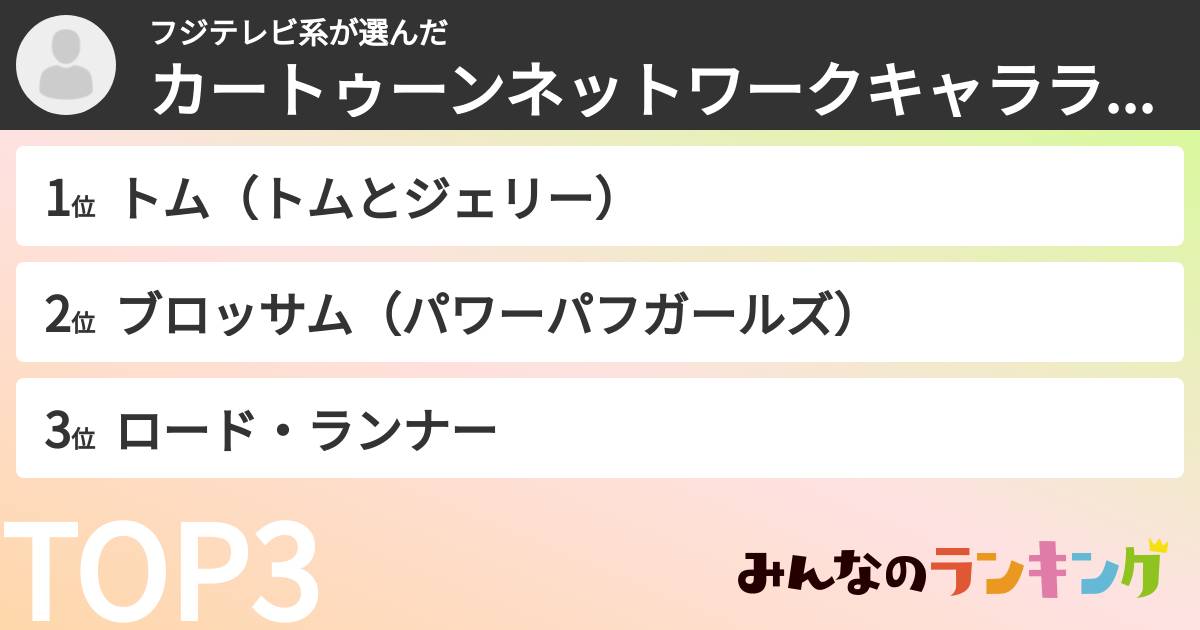 フジテレビ系が選んだ
カートゥーンネットワークキャララ...

1位 トム（トムとジェリー）

2位 ブロッサム（パワーパフガールズ）

3位 ロード・ランナー

TOP3

みんなのランキング